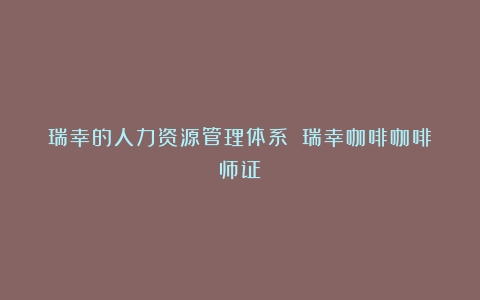 瑞幸的人力资源管理体系 瑞幸咖啡咖啡师证